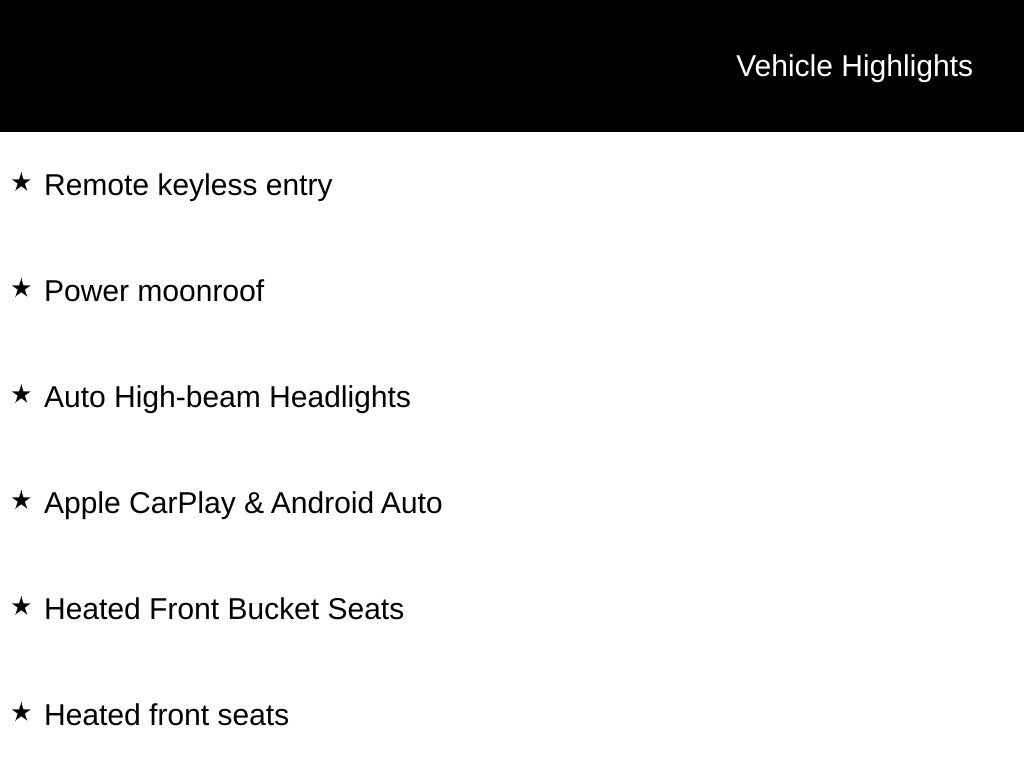 Vehicle Highlights

★ Remote keyless entry

★ Power moonroof

★ Auto High-beam Headlights

★ Apple CarPlay & Android Auto

★ Heated Front Bucket Seats

★ Heated front seats